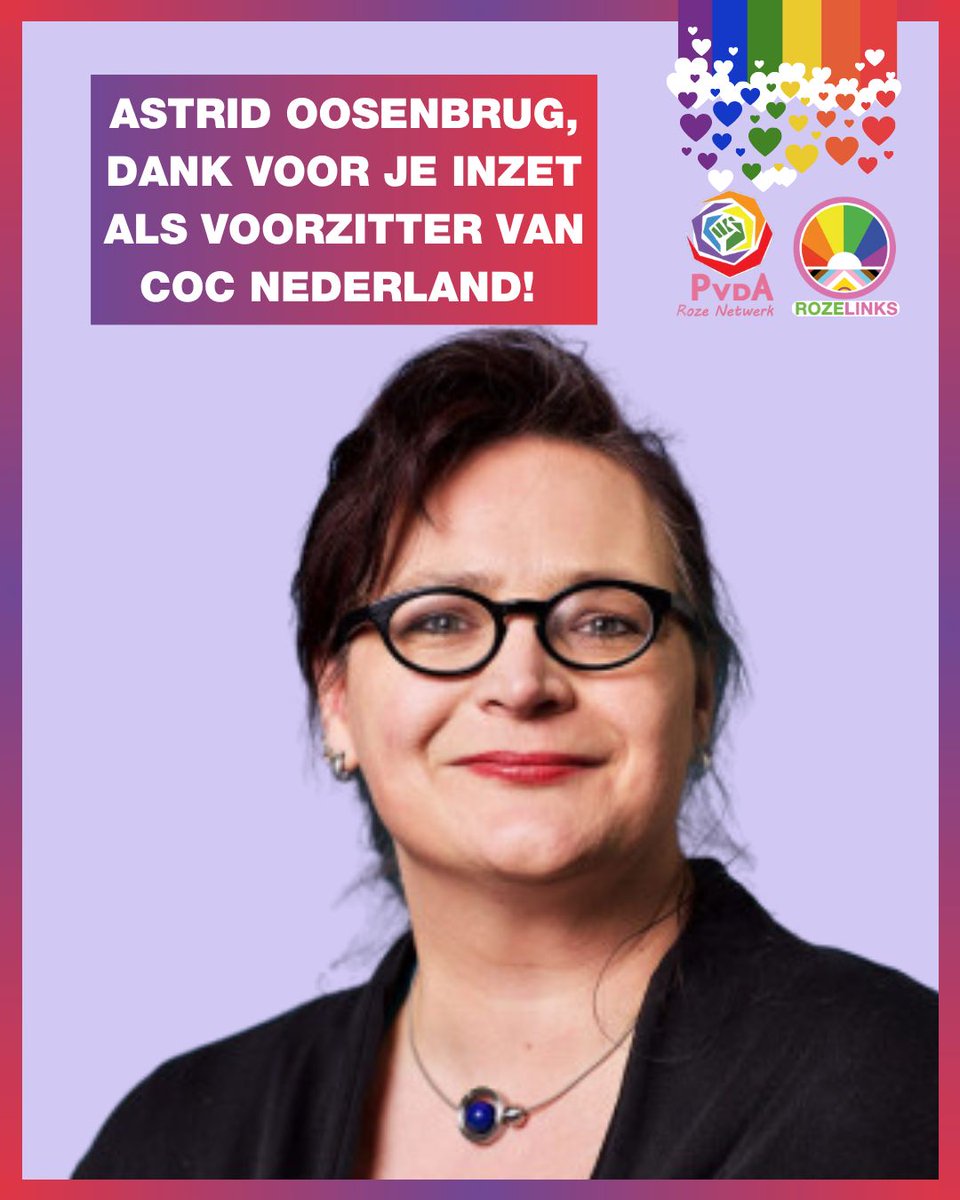 ASTRID OOSENBRUG, DANK VOOR JE INZET ALS VOORZITTER VAN COC NEDERLAND!

PvdA
Roze Netwerk

ROZELINKS